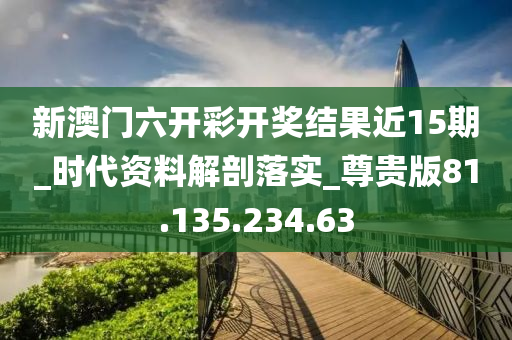 新澳门六开彩开奖结果近15期_时代资料解剖落实_尊贵版81.135.234.63